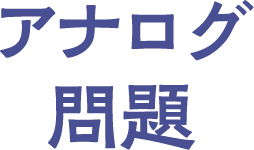 アナログ
問題